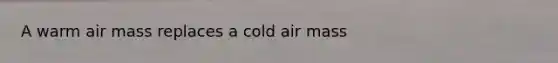 A warm air mass replaces a cold air mass